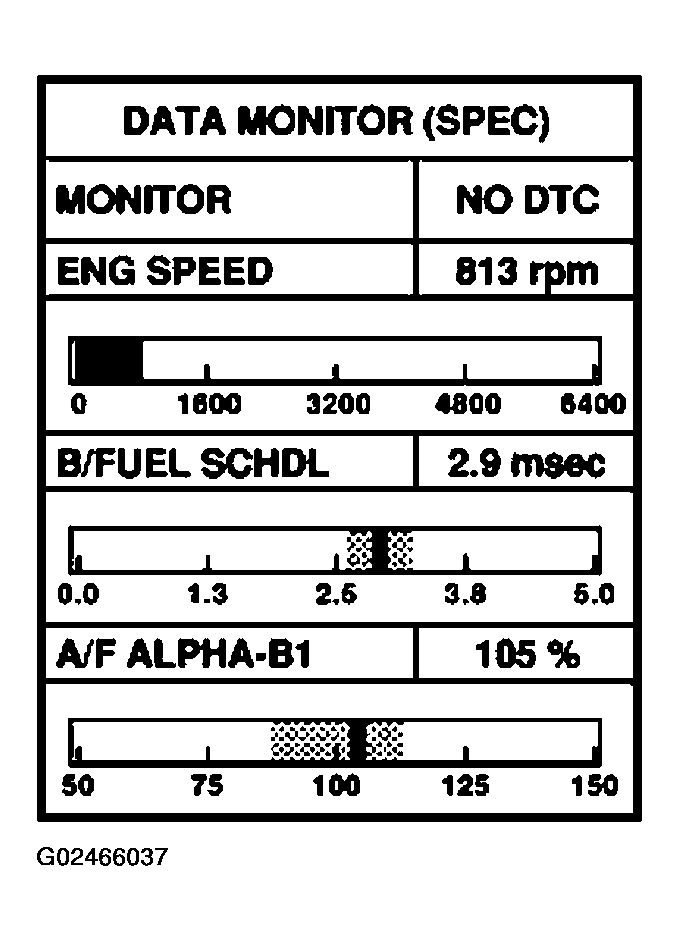 DATA MONITOR (SPEC)

| MONITOR | NO DTC |
|---|---|
| ENG SPEED | 813 rpm |

0 1600 3200 4800 6400

| B/FUEL SCHDL | 2.9 msec |
|---|---|

0.0 1.3 2.5 3.8 5.0

| A/F ALPHA-B1 | 105 % |
|---|---|

50 75 100 125 150

G02466037